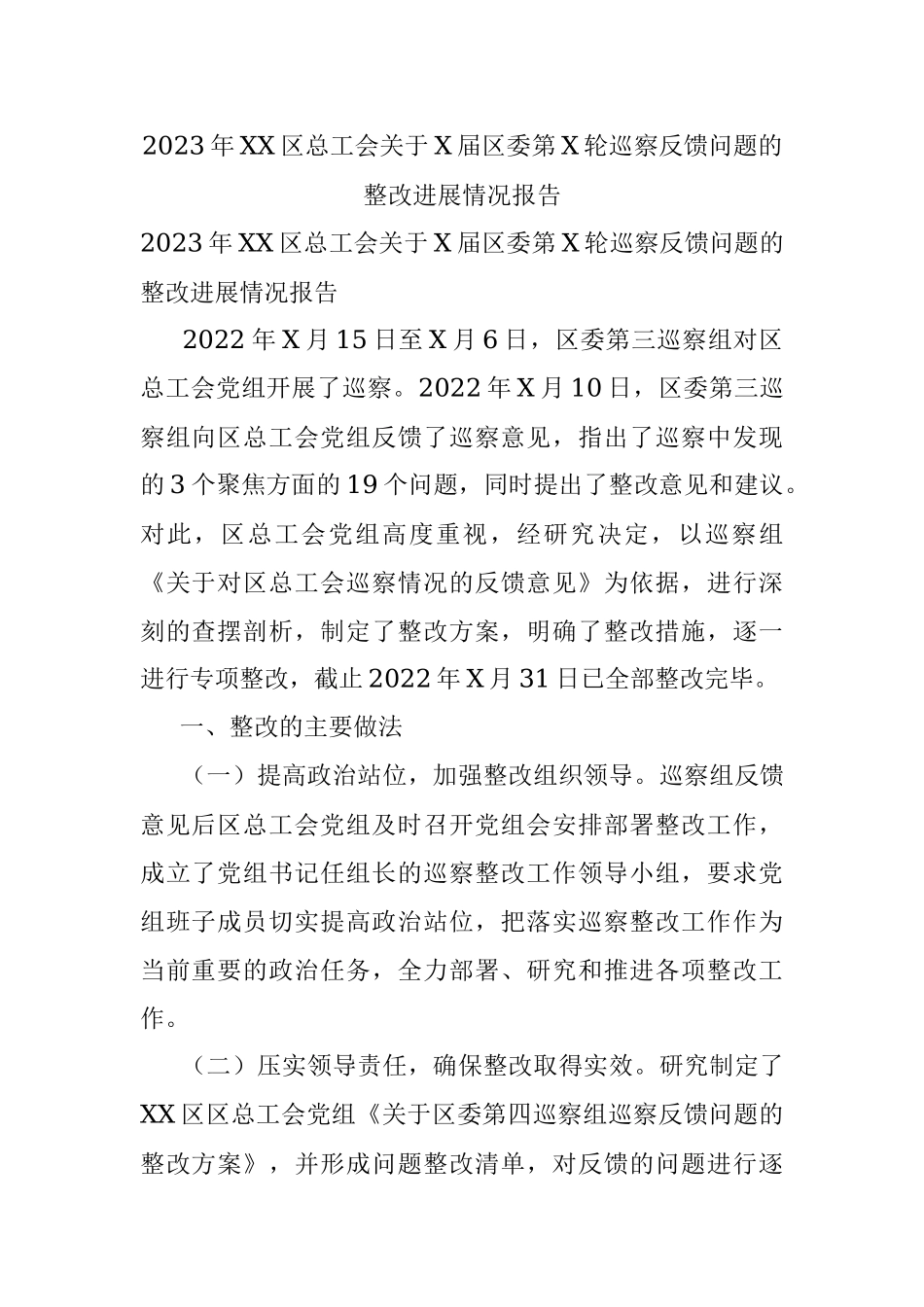 2023年XX区总工会关于X届区委第X轮巡察反馈问题的整改进展情况报告

2023年XX区总工会关于X届区委第X轮巡察反馈问题的整改进展情况报告

2022年X月15日至X月6日，区委第三巡察组对区总工会党组开展了巡察。2022年X月10日，区委第三巡察组向区总工会党组反馈了巡察意见，指出了巡察中发现的3个聚焦方面的19个问题，同时提出了整改意见和建议。对此，区总工会党组高度重视，经研究决定，以巡察组《关于对区总工会巡察情况的反馈意见》为依据，进行深刻的查摆剖析，制定了整改方案，明确了整改措施，逐一进行专项整改，截止2022年X月31日已全部整改完毕。

一、整改的主要做法

（一）提高政治站位，加强整改组织领导。巡察组反馈意见后区总工会党组及时召开党组会安排部署整改工作，成立了党组书记任组长的巡察整改工作领导小组，要求党组班子成员切实提高政治站位，把落实巡察整改工作作为当前重要的政治任务，全力部署、研究和推进各项整改工作。

（二）压实领导责任，确保整改取得实效。研究制定了XX区区总工会党组《关于区委第四巡察组巡察反馈问题的整改方案》，并形成问题整改清单，对反馈的问题进行逐